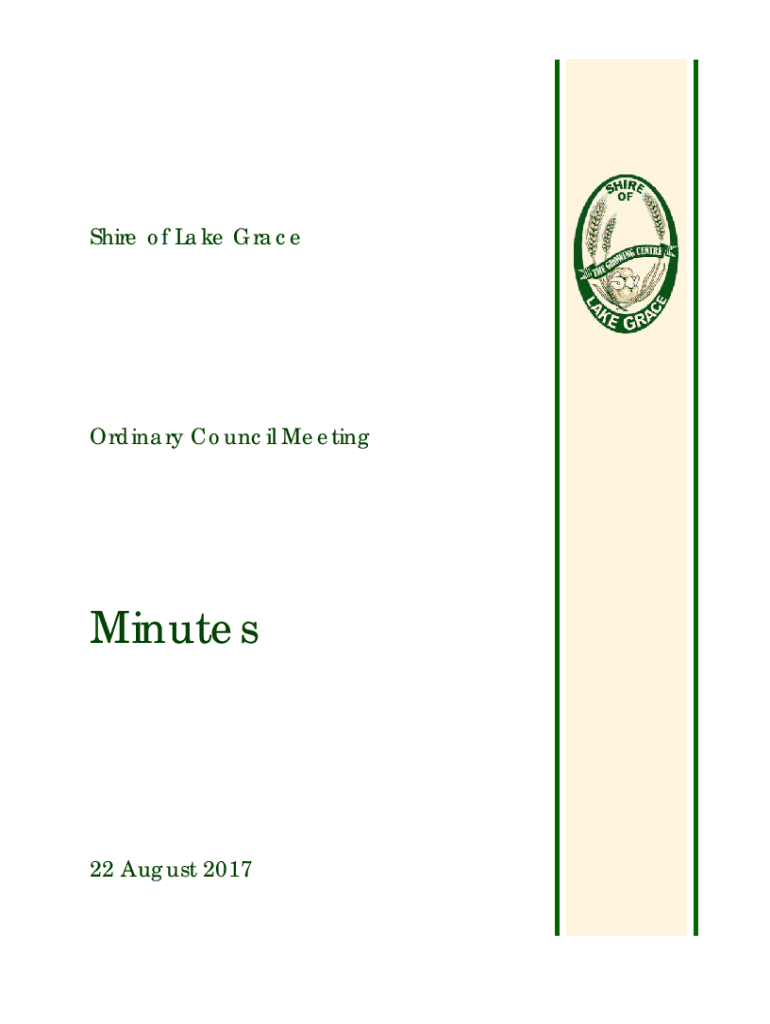 Shire of Lake Grace

SHIRE OF THE GROWING CENTRE LAKE GRACE

Ordinary Council Meeting

Minutes

22 August 2017